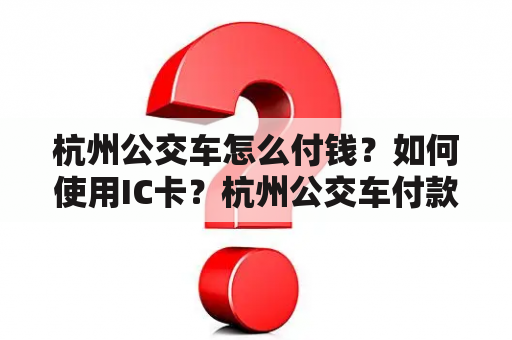 杭州公交车怎么付钱？如何使用IC卡？杭州公交车付款